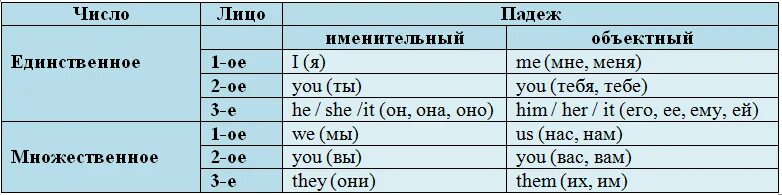 | Число | Лицо | Падеж | |
|---|---|---|---|
| | | именительный | объектный |
| Единственное | 1-ое | I (я) | me (мне, меня) |
| | 2-ое | you (ты) | you (тебя, тебе) |
| | 3-е | he / she /it (он, она, оно) | him / her / it (его, ее, ему, ей) |
| Множественное | 1-ое | we (мы) | us (нас, нам) |
| | 2-ое | you (вы) | you (вас, вам) |
| | 3-е | they (они) | them (их, им) |